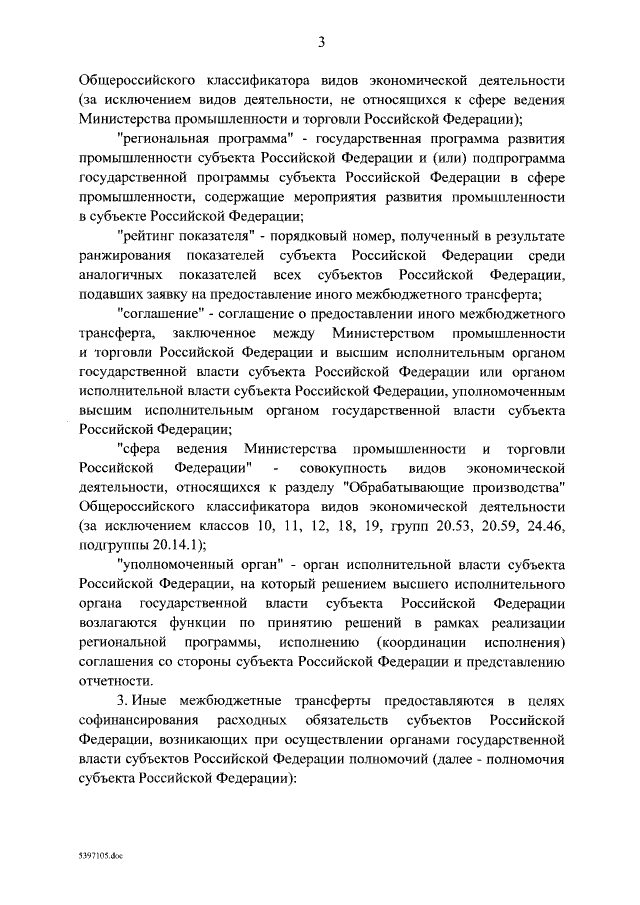 3

Общероссийского классификатора видов экономической деятельности (за исключением видов деятельности, не относящихся к сфере ведения Министерства промышленности и торговли Российской Федерации);

"региональная программа" - государственная программа развития промышленности субъекта Российской Федерации и (или) подпрограмма государственной программы субъекта Российской Федерации в сфере промышленности, содержащие мероприятия развития промышленности в субъекте Российской Федерации;

"рейтинг показателя" - порядковый номер, полученный в результате ранжирования показателей субъекта Российской Федерации среди аналогичных показателей всех субъектов Российской Федерации, подавших заявку на предоставление иного межбюджетного трансферта;

"соглашение" - соглашение о предоставлении иного межбюджетного трансферта, заключенное между Министерством промышленности и торговли Российской Федерации и высшим исполнительным органом государственной власти субъекта Российской Федерации или органом исполнительной власти субъекта Российской Федерации, уполномоченным высшим исполнительным органом государственной власти субъекта Российской Федерации;

"сфера ведения Министерства промышленности и торговли Российской Федерации" - совокупность видов экономической деятельности, относящихся к разделу "Обрабатывающие производства" Общероссийского классификатора видов экономической деятельности (за исключением классов 10, 11, 12, 18, 19, групп 20.53, 20.59, 24.46, подгруппы 20.14.1);

"уполномоченный орган" - орган исполнительной власти субъекта Российской Федерации, на который решением высшего исполнительного органа государственной власти субъекта Российской Федерации возлагаются функции по принятию решений в рамках реализации региональной программы, исполнению (координации исполнения) соглашения со стороны субъекта Российской Федерации и представлению отчетности.

3. Иные межбюджетные трансферты предоставляются в целях софинансирования расходных обязательств субъектов Российской Федерации, возникающих при осуществлении органами государственной власти субъектов Российской Федерации полномочий (далее - полномочия субъекта Российской Федерации):

5397105.doc